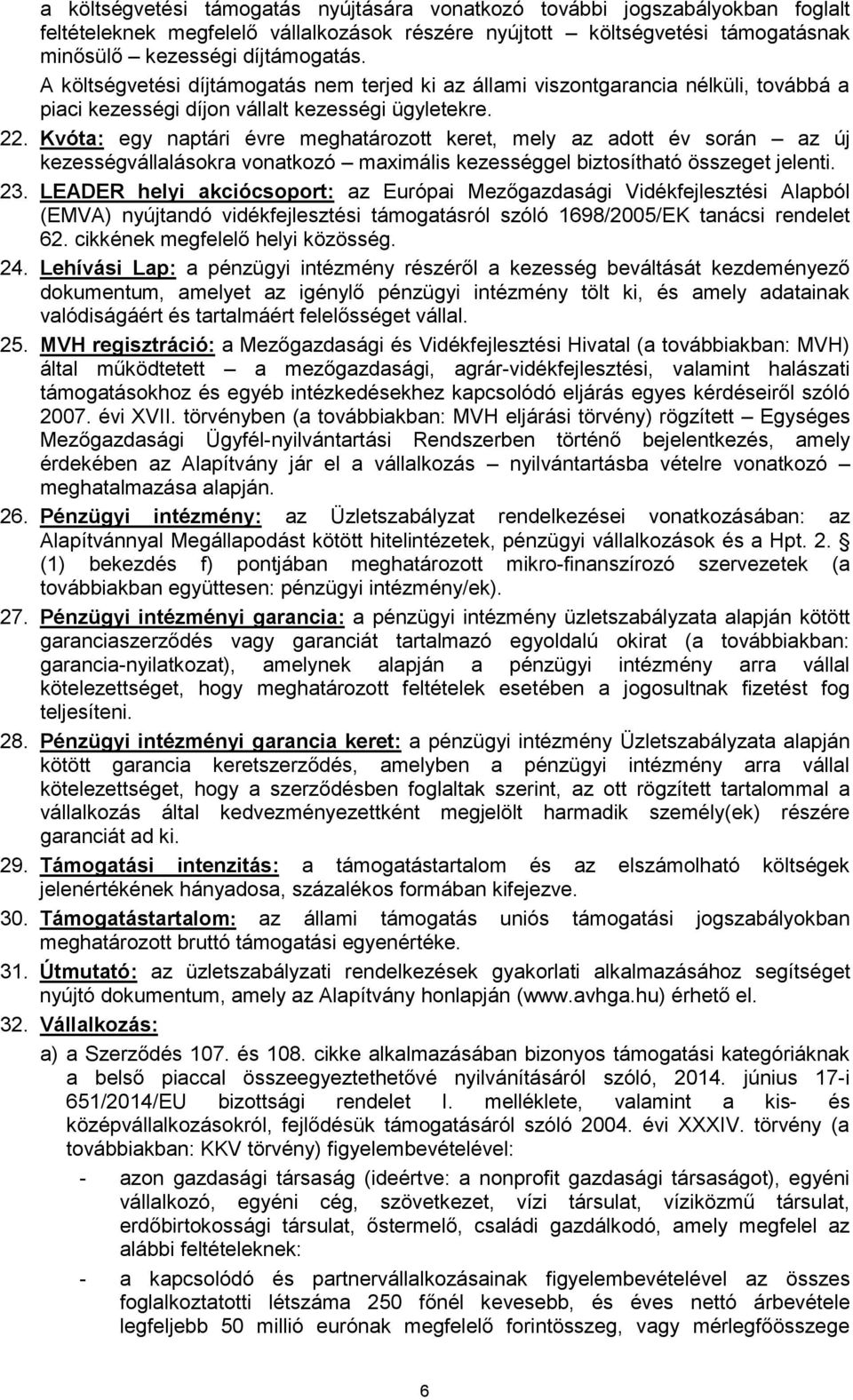 a költségvetési támogatás nyújtására vonatkozó további jogszabályokban foglalt feltételeknek megfelelő vállalkozások részére nyújtott – költségvetési támogatásnak minősülő – kezességi díjtámogatás.
A költségvetési díjtámogatás nem terjed ki az állami viszontgarancia nélküli, továbbá a piaci kezességi díjon vállalt kezességi ügyletekre.

22. Kvóta: egy naptári évre meghatározott keret, mely az adott év során – az új kezességvállalásokra vonatkozó – maximális kezességgel biztosítható összeget jelenti.

23. LEADER helyi akciócsoport: az Európai Mezőgazdasági Vidékfejlesztési Alapból (EMVA) nyújtandó vidékfejlesztési támogatásról szóló 1698/2005/EK tanácsi rendelet 62. cikkének megfelelő helyi közösség.

24. Lehívási Lap: a pénzügyi intézmény részéről a kezesség beváltását kezdeményező dokumentum, amelyet az igénylő pénzügyi intézmény tölt ki, és amely adatainak valódiságáért és tartalmáért felelősséget vállal.

25. MVH regisztráció: a Mezőgazdasági és Vidékfejlesztési Hivatal (a továbbiakban: MVH) által működtetett – a mezőgazdasági, agrár-vidékfejlesztési, valamint halászati támogatásokhoz és egyéb intézkedésekhez kapcsolódó eljárás egyes kérdéseiről szóló 2007. évi XVII. törvényben (a továbbiakban: MVH eljárási törvény) rögzített – Egységes Mezőgazdasági Ügyfél-nyilvántartási Rendszerben történő bejelentkezés, amely érdekében az Alapítvány jár el a vállalkozás – nyilvántartásba vételre vonatkozó – meghatalmazása alapján.

26. Pénzügyi intézmény: az Üzletszabályzat rendelkezései vonatkozásában: az Alapítvánnyal Megállapodást kötött hitelintézetek, pénzügyi vállalkozások és a Hpt. 2. § (1) bekezdés f) pontjában meghatározott mikro-finanszírozó szervezetek (a továbbiakban együttesen: pénzügyi intézmény/ek).

27. Pénzügyi intézményi garancia: a pénzügyi intézmény üzletszabályzata alapján kötött garanciaszerződés vagy garanciát tartalmazó egyoldalú okirat (a továbbiakban: garancia-nyilatkozat), amelynek alapján a pénzügyi intézmény arra vállal kötelezettséget, hogy meghatározott feltételek esetében a jogosultnak fizetést fog teljesíteni.

28. Pénzügyi intézményi garancia keret: a pénzügyi intézmény Üzletszabályzata alapján kötött garancia keretszerződés, amelyben a pénzügyi intézmény arra vállal kötelezettséget, hogy a szerződésben foglaltak szerint, az ott rögzített tartalommal a vállalkozás által kedvezményezettként megjelölt harmadik személy(ek) részére garanciát ad ki.

29. Támogatási intenzitás: a támogatástartalom és az elszámolható költségek jelenértékének hányadosa, százalékos formában kifejezve.

30. Támogatástartalom: az állami támogatás uniós támogatási jogszabályokban meghatározott bruttó támogatási egyenértéke.

31. Útmutató: az üzletszabályzati rendelkezések gyakorlati alkalmazásához segítséget nyújtó dokumentum, amely az Alapítvány honlapján (www.avhga.hu) érhető el.

32. Vállalkozás:

a) a Szerződés 107. és 108. cikke alkalmazásában bizonyos támogatási kategóriáknak a belső piaccal összeegyeztethetővé nyilvánításáról szóló, 2014. június 17-i 651/2014/EU bizottsági rendelet I. melléklete, valamint a kis- és középvállalkozásokról, fejlődésük támogatásáról szóló 2004. évi XXXIV. törvény (a továbbiakban: KKV törvény) figyelembevételével:

- azon gazdasági társaság (ideértve: a nonprofit gazdasági társaságot), egyéni vállalkozó, egyéni cég, szövetkezet, vízi társulat, víziközmű társulat, erdőbirtokossági társulat, őstermelő, családi gazdálkodó, amely megfelel az alábbi feltételeknek:

- a kapcsolódó és partnervállalkozásainak figyelembevételével az összes foglalkoztatotti létszáma 250 főnél kevesebb, és éves nettó árbevétele legfeljebb 50 millió eurónak megfelelő forintösszeg, vagy mérlegfőösszege

6